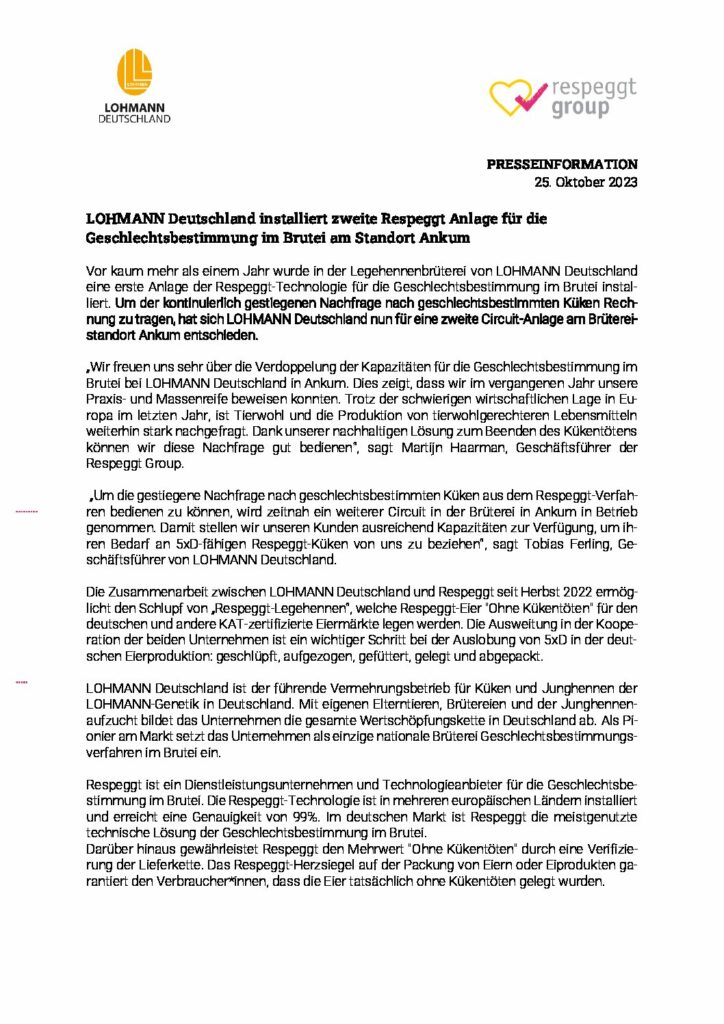 LOHMANN DEUTSCHLAND

respeggt group

PRESSEINFORMATION
25. Oktober 2023

LOHMANN Deutschland installiert zweite Respeggt Anlage für die Geschlechtsbestimmung im Brutei am Standort Ankum

Vor kaum mehr als einem Jahr wurde in der Legehennenbrüterei von LOHMANN Deutschland eine erste Anlage der Respeggt-Technologie für die Geschlechtsbestimmung im Brutei installiert. Um der kontinuierlich gestiegenen Nachfrage nach geschlechtsbestimmten Küken Rechnung zu tragen, hat sich LOHMANN Deutschland nun für eine zweite Circuit-Anlage am Brütereistandort Ankum entschieden.

„Wir freuen uns sehr über die Verdoppelung der Kapazitäten für die Geschlechtsbestimmung im Brutei bei LOHMANN Deutschland in Ankum. Dies zeigt, dass wir im vergangenen Jahr unsere Praxis- und Massenreife beweisen konnten. Trotz der schwierigen wirtschaftlichen Lage in Europa im letzten Jahr, ist Tierwohl und die Produktion von tierwohlgerechteren Lebensmitteln weiterhin stark nachgefragt. Dank unserer nachhaltigen Lösung zum Beenden des Kükentötens können wir diese Nachfrage gut bedienen", sagt Martijn Haarman, Geschäftsführer der Respeggt Group.

„Um die gestiegene Nachfrage nach geschlechtsbestimmten Küken aus dem Respeggt-Verfahren bedienen zu können, wird zeitnah ein weiterer Circuit in der Brüterei in Ankum in Betrieb genommen. Damit stellen wir unseren Kunden ausreichend Kapazitäten zur Verfügung, um ihren Bedarf an 5xD-fähigen Respeggt-Küken von uns zu beziehen", sagt Tobias Ferling, Geschäftsführer von LOHMANN Deutschland.

Die Zusammenarbeit zwischen LOHMANN Deutschland und Respeggt seit Herbst 2022 ermöglicht den Schlupf von „Respeggt-Legehennen", welche Respeggt-Eier "Ohne Kükentöten" für den deutschen und andere KAT-zertifizierte Eiermärkte legen werden. Die Ausweitung in der Kooperation der beiden Unternehmen ist ein wichtiger Schritt bei der Auslobung von 5xD in der deutschen Eierproduktion: geschlüpft, aufgezogen, gefüttert, gelegt und abgepackt.

LOHMANN Deutschland ist der führende Vermehrungsbetrieb für Küken und Junghennen der LOHMANN-Genetik in Deutschland. Mit eigenen Elterntieren, Brütereien und der Junghennenaufzucht bildet das Unternehmen die gesamte Wertschöpfungskette in Deutschland ab. Als Pionier am Markt setzt das Unternehmen als einzige nationale Brüterei Geschlechtsbestimmungsverfahren im Brutei ein.

Respeggt ist ein Dienstleistungsunternehmen und Technologieanbieter für die Geschlechtsbestimmung im Brutei. Die Respeggt-Technologie ist in mehreren europäischen Ländern installiert und erreicht eine Genauigkeit von 99%. Im deutschen Markt ist Respeggt die meistgenutzte technische Lösung der Geschlechtsbestimmung im Brutei.
Darüber hinaus gewährleistet Respeggt den Mehrwert "Ohne Kükentöten" durch eine Verifizierung der Lieferkette. Das Respeggt-Herzsiegel auf der Packung von Eiern oder Eiprodukten garantiert den Verbraucher*innen, dass die Eier tatsächlich ohne Kükentöten gelegt wurden.